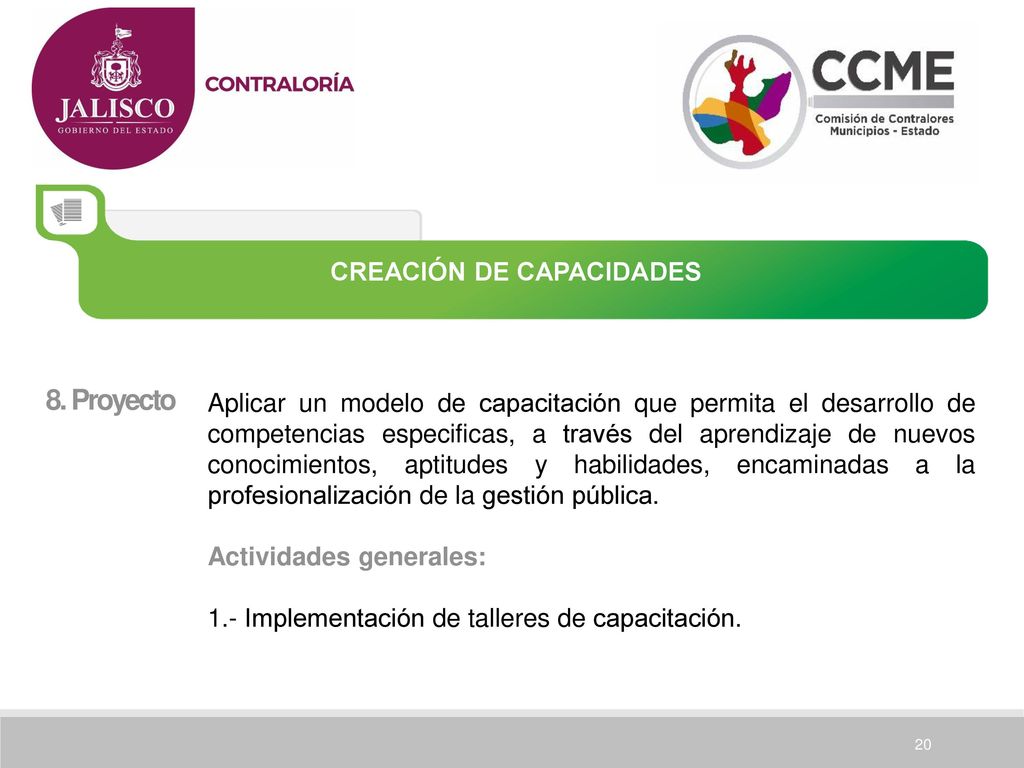 JALISCO
GOBIERNO DEL ESTADO

CONTRALORÍA

CCME
Comisión de Contralores Municipios - Estado

CREACIÓN DE CAPACIDADES

8. Proyecto

Aplicar un modelo de capacitación que permita el desarrollo de competencias especificas, a través del aprendizaje de nuevos conocimientos, aptitudes y habilidades, encaminadas a la profesionalización de la gestión pública.

Actividades generales:

1.- Implementación de talleres de capacitación.

20